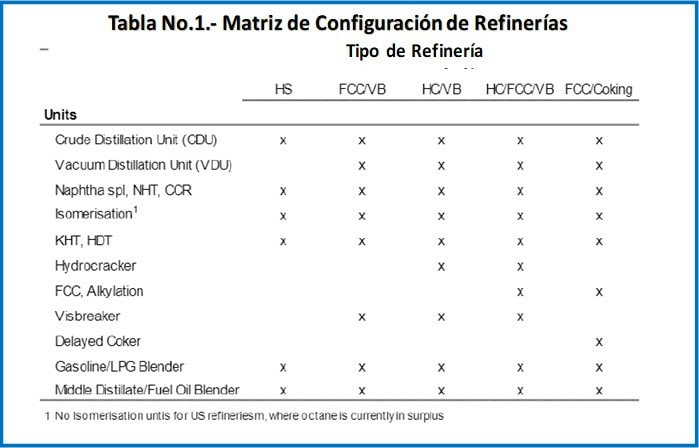 Tabla No.1.- Matriz de Configuración de Refinerías

Tipo de Refinería

| Units | HS | FCC/VB | HC/VB | HC/FCC/VB | FCC/Coking |
|---|---|---|---|---|---|
| Crude Distillation Unit (CDU) | x | x | x | x | x |
| Vacuum Distillation Unit (VDU) | | x | x | x | x |
| Naphtha spl, NHT, CCR | x | x | x | x | x |
| Isomerisation$^1$ | x | x | x | x | x |
| KHT, HDT | x | x | x | x | x |
| Hydrocracker | | | x | x | |
| FCC, Alkylation | | | | x | x |
| Visbreaker | | x | x | x | |
| Delayed Coker | | | | | x |
| Gasoline/LPG Blender | x | x | x | x | x |
| Middle Distillate/Fuel Oil Blender | x | x | x | x | x |

1 No Isomerisation untis for US refineriesm, where octane is currently in surplus